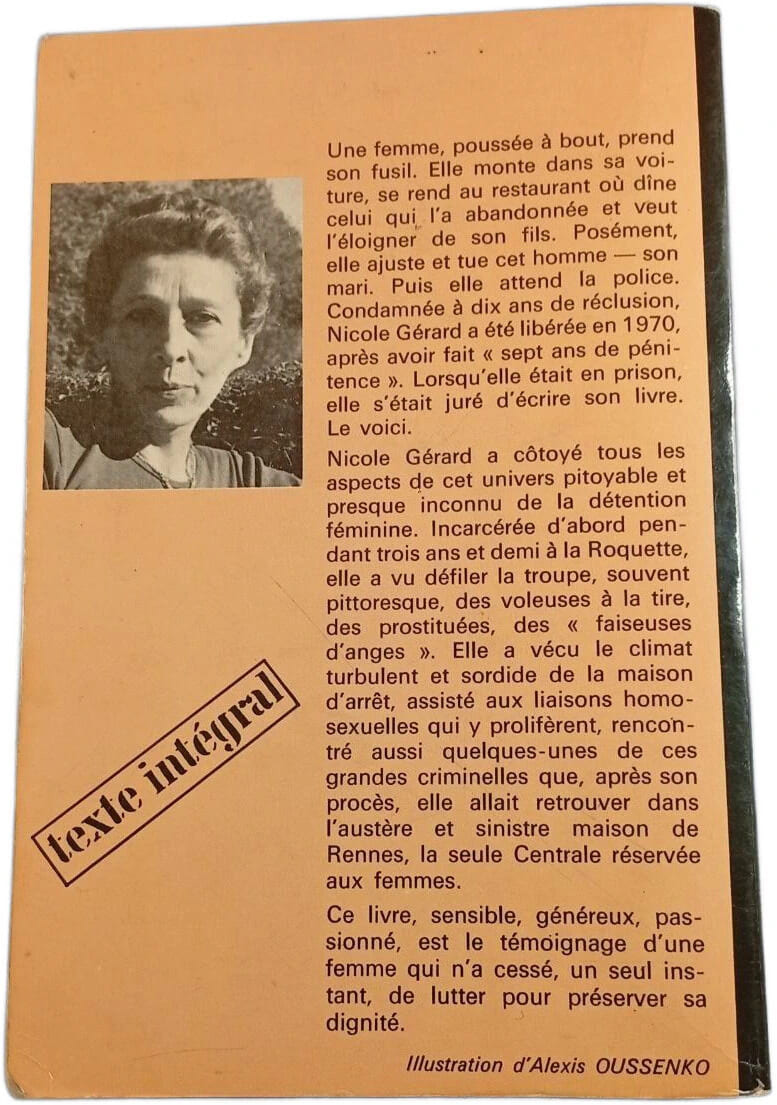 Une femme, poussée à bout, prend son fusil. Elle monte dans sa voiture, se rend au restaurant où dîne celui qui l'a abandonnée et veut l'éloigner de son fils. Posément, elle ajuste et tue cet homme — son mari. Puis elle attend la police. Condamnée à dix ans de réclusion, Nicole Gérard a été libérée en 1970, après avoir fait « sept ans de pénitence ». Lorsqu'elle était en prison, elle s'était juré d'écrire son livre. Le voici.

Nicole Gérard a côtoyé tous les aspects de cet univers pitoyable et presque inconnu de la détention féminine. Incarcérée d'abord pendant trois ans et demi à la Roquette, elle a vu défiler la troupe, souvent pittoresque, des voleuses à la tire, des prostituées, des « faiseuses d'anges ». Elle a vécu le climat turbulent et sordide de la maison d'arrêt, assisté aux liaisons homosexuelles qui y prolifèrent, rencontré aussi quelques-unes de ces grandes criminelles que, après son procès, elle allait retrouver dans l'austère et sinistre maison de Rennes, la seule Centrale réservée aux femmes.

Ce livre, sensible, généreux, passionné, est le témoignage d'une femme qui n'a cessé, un seul instant, de lutter pour préserver sa dignité.

texte intégral

Illustration d'Alexis OUSSENKO